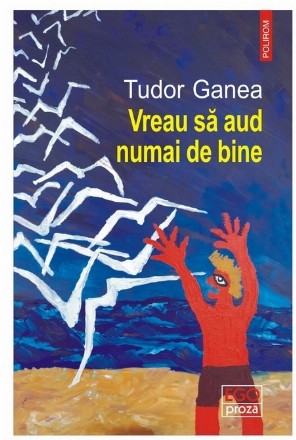 POLIROM

Tudor Ganea
Vreau să aud numai de bine

EGO proză